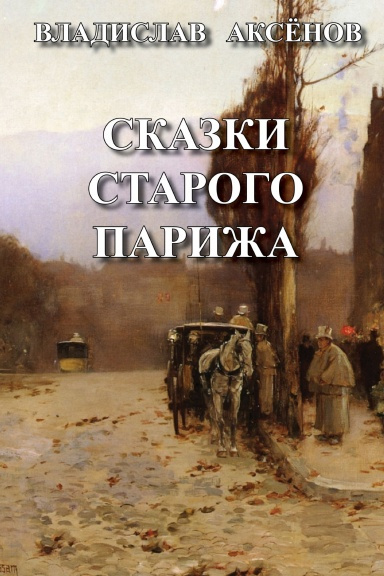 ВЛАДИСЛАВ АКСЁНОВ

СКАЗКИ СТАРОГО ПАРИЖА